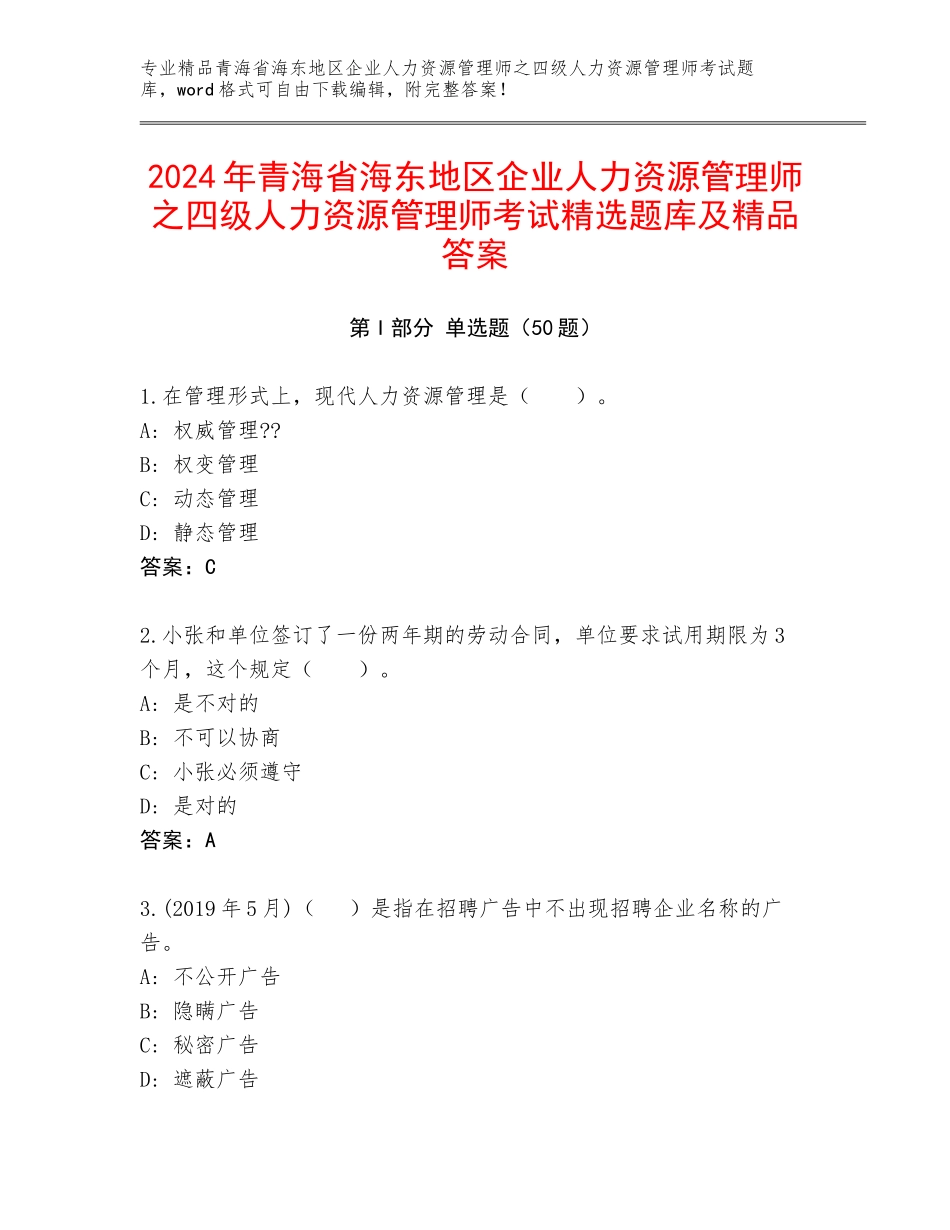 专业精品青海省海东地区企业人力资源管理师之四级人力资源管理师考试题库，word格式可自由下载编辑，附完整答案！

2024年青海省海东地区企业人力资源管理师之四级人力资源管理师考试精选题库及精品答案

第Ⅰ部分 单选题（50题）

1.在管理形式上，现代人力资源管理是（　　）。
A：权威管理??
B：权变管理
C：动态管理
D：静态管理
答案：C

2.小张和单位签订了一份两年期的劳动合同，单位要求试用期限为3个月，这个规定（　　）。
A：是不对的
B：不可以协商
C：小张必须遵守
D：是对的
答案：A

3.(2019年5月)（　）是指在招聘广告中不出现招聘企业名称的广告。
A：不公开广告
B：隐瞒广告
C：秘密广告
D：遮蔽广告